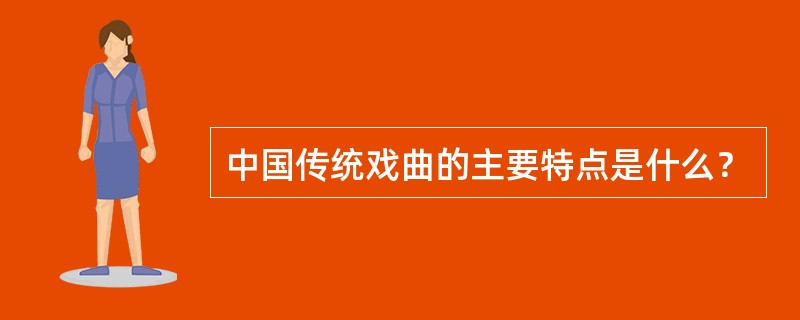 中国传统戏曲的主要特点是什么？